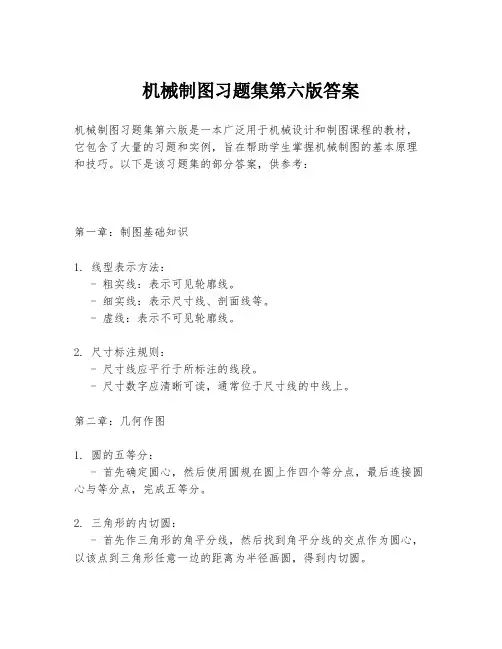 机械制图习题集第六版答案

机械制图习题集第六版是一本广泛用于机械设计和制图课程的教材，它包含了大量的习题和实例，旨在帮助学生掌握机械制图的基本原理和技巧。以下是该习题集的部分答案，供参考：

第一章：制图基础知识

1. 线型表示方法：
- 粗实线：表示可见轮廓线。
- 细实线：表示尺寸线、剖面线等。
- 虚线：表示不可见轮廓线。

2. 尺寸标注规则：
- 尺寸线应平行于所标注的线段。
- 尺寸数字应清晰可读，通常位于尺寸线的中线上。

第二章：几何作图

1. 圆的五等分：
- 首先确定圆心，然后使用圆规在圆上作四个等分点，最后连接圆心与等分点，完成五等分。

2. 三角形的内切圆：
- 首先作三角形的角平分线，然后找到角平分线的交点作为圆心，以该点到三角形任意一边的距离为半径画圆，得到内切圆。